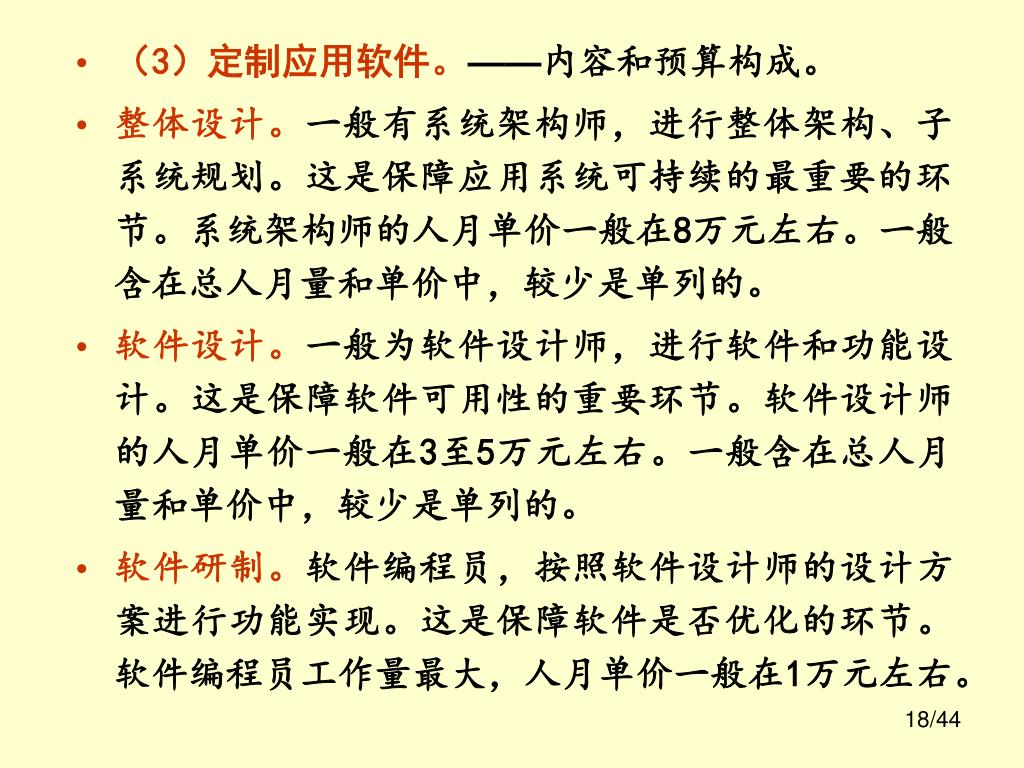 • （3）定制应用软件。——内容和预算构成。

• 整体设计。一般有系统架构师，进行整体架构、子系统规划。这是保障应用系统可持续的最重要的环节。系统架构师的人月单价一般在8万元左右。一般含在总人月量和单价中，较少是单列的。

• 软件设计。一般为软件设计师，进行软件和功能设计。这是保障软件可用性的重要环节。软件设计师的人月单价一般在3至5万元左右。一般含在总人月量和单价中，较少是单列的。

• 软件研制。软件编程员，按照软件设计师的设计方案进行功能实现。这是保障软件是否优化的环节。软件编程员工作量最大，人月单价一般在1万元左右。

18/44